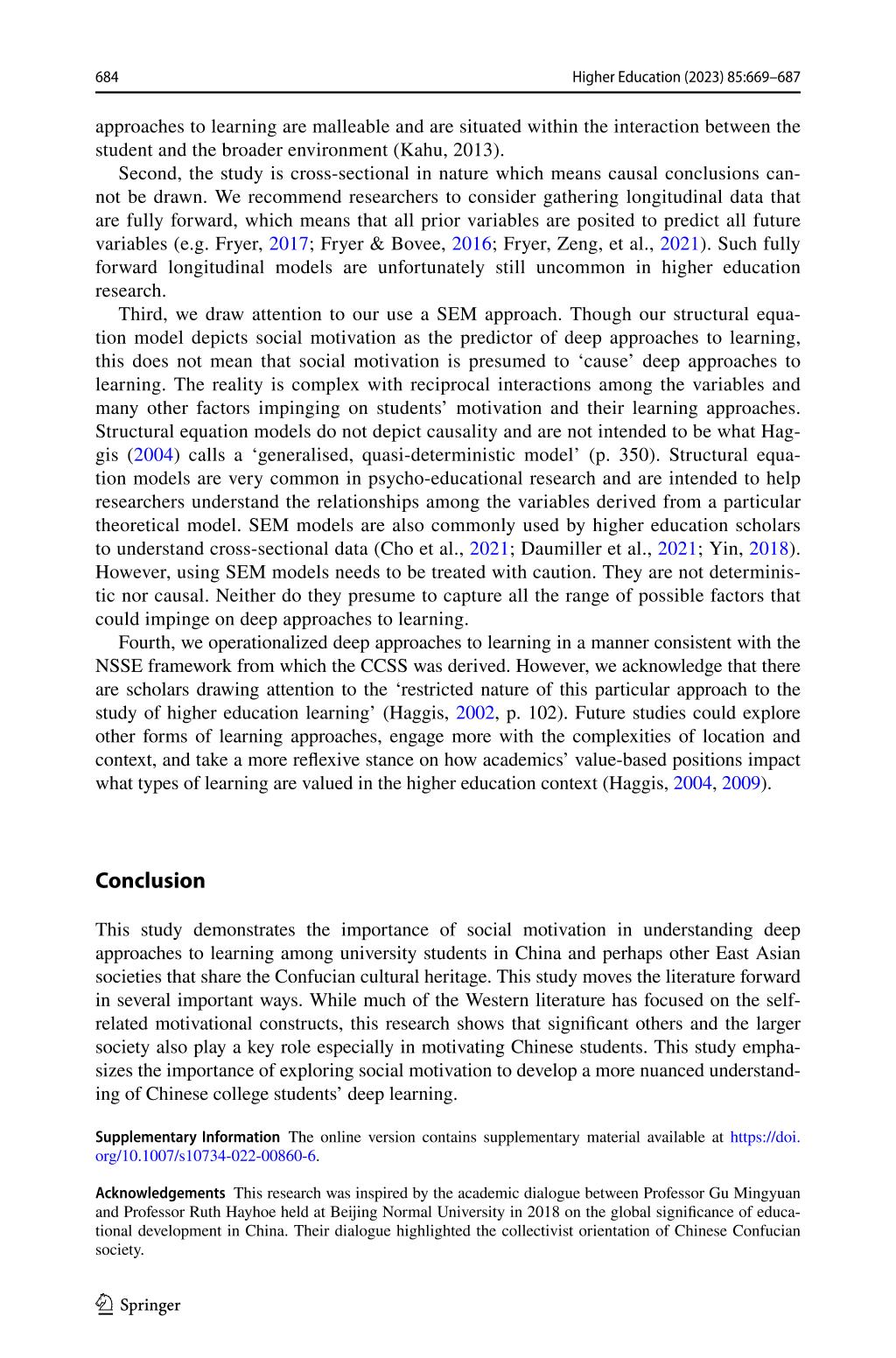 684 Higher Education (2023) 85:669–687

approaches to learning are malleable and are situated within the interaction between the student and the broader environment (Kahu, 2013).

Second, the study is cross-sectional in nature which means causal conclusions cannot be drawn. We recommend researchers to consider gathering longitudinal data that are fully forward, which means that all prior variables are posited to predict all future variables (e.g. Fryer, 2017; Fryer & Bovee, 2016; Fryer, Zeng, et al., 2021). Such fully forward longitudinal models are unfortunately still uncommon in higher education research.

Third, we draw attention to our use a SEM approach. Though our structural equation model depicts social motivation as the predictor of deep approaches to learning, this does not mean that social motivation is presumed to ‘cause’ deep approaches to learning. The reality is complex with reciprocal interactions among the variables and many other factors impinging on students’ motivation and their learning approaches. Structural equation models do not depict causality and are not intended to be what Haggis (2004) calls a ‘generalised, quasi-deterministic model’ (p. 350). Structural equation models are very common in psycho-educational research and are intended to help researchers understand the relationships among the variables derived from a particular theoretical model. SEM models are also commonly used by higher education scholars to understand cross-sectional data (Cho et al., 2021; Daumiller et al., 2021; Yin, 2018). However, using SEM models needs to be treated with caution. They are not deterministic nor causal. Neither do they presume to capture all the range of possible factors that could impinge on deep approaches to learning.

Fourth, we operationalized deep approaches to learning in a manner consistent with the NSSE framework from which the CCSS was derived. However, we acknowledge that there are scholars drawing attention to the ‘restricted nature of this particular approach to the study of higher education learning’ (Haggis, 2002, p. 102). Future studies could explore other forms of learning approaches, engage more with the complexities of location and context, and take a more reflexive stance on how academics’ value-based positions impact what types of learning are valued in the higher education context (Haggis, 2004, 2009).

Conclusion

This study demonstrates the importance of social motivation in understanding deep approaches to learning among university students in China and perhaps other East Asian societies that share the Confucian cultural heritage. This study moves the literature forward in several important ways. While much of the Western literature has focused on the self-related motivational constructs, this research shows that significant others and the larger society also play a key role especially in motivating Chinese students. This study emphasizes the importance of exploring social motivation to develop a more nuanced understanding of Chinese college students’ deep learning.

Supplementary Information The online version contains supplementary material available at https://doi.org/10.1007/s10734-022-00860-6.

Acknowledgements This research was inspired by the academic dialogue between Professor Gu Mingyuan and Professor Ruth Hayhoe held at Beijing Normal University in 2018 on the global significance of educational development in China. Their dialogue highlighted the collectivist orientation of Chinese Confucian society.

Springer